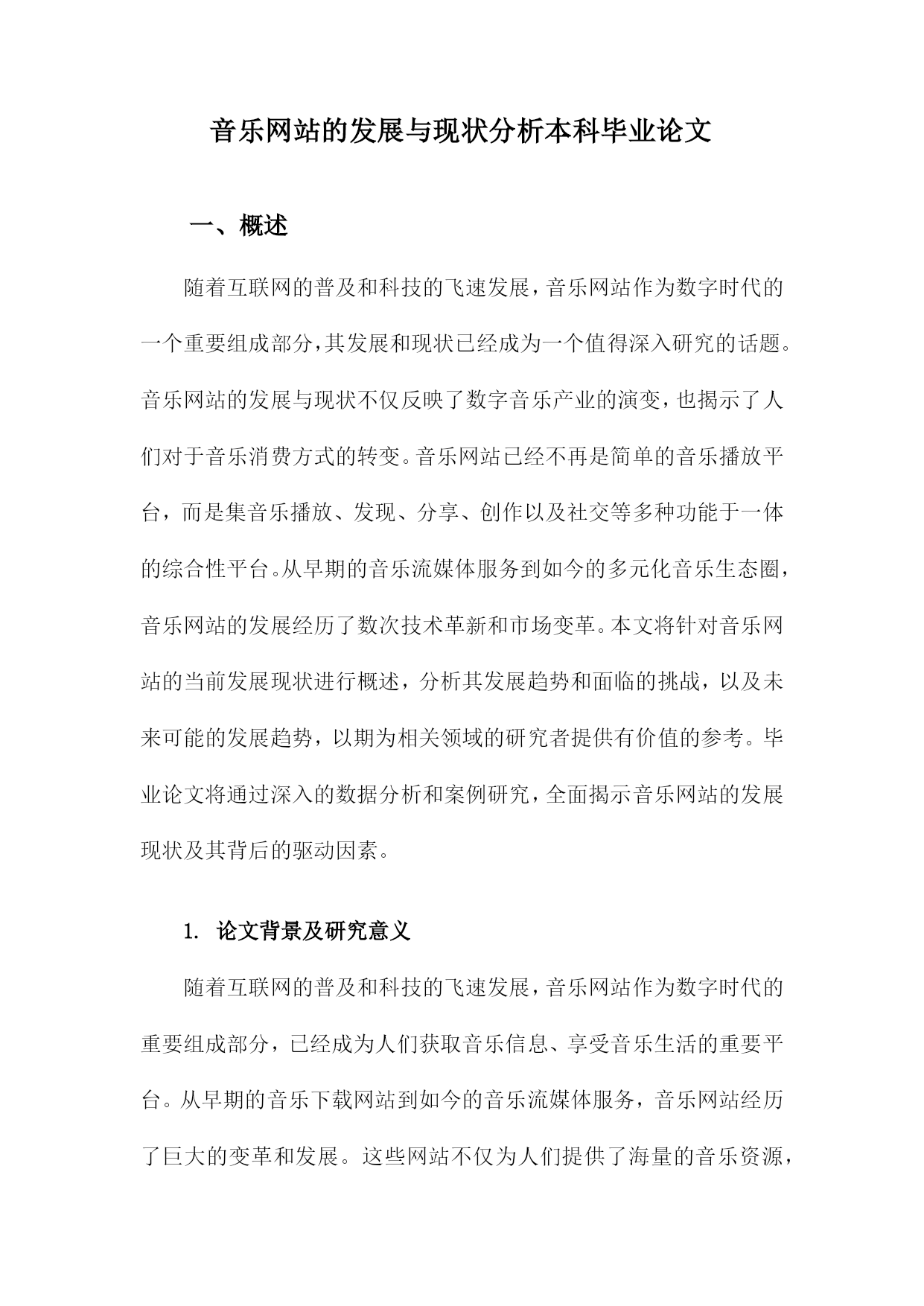 音乐网站的发展与现状分析本科毕业论文

一、概述

随着互联网的普及和科技的飞速发展，音乐网站作为数字时代的一个重要组成部分，其发展和现状已经成为一个值得深入研究的话题。音乐网站的发展与现状不仅反映了数字音乐产业的演变，也揭示了人们对于音乐消费方式的转变。音乐网站已经不再是简单的音乐播放平台，而是集音乐播放、发现、分享、创作以及社交等多种功能于一体的综合性平台。从早期的音乐流媒体服务到如今的多元化音乐生态圈，音乐网站的发展经历了数次技术革新和市场变革。本文将针对音乐网站的当前发展现状进行概述，分析其发展趋势和面临的挑战，以及未来可能的发展趋势，以期为相关领域的研究者提供有价值的参考。毕业论文将通过深入的数据分析和案例研究，全面揭示音乐网站的发展现状及其背后的驱动因素。

1. 论文背景及研究意义

随着互联网的普及和科技的飞速发展，音乐网站作为数字时代的重要组成部分，已经成为人们获取音乐信息、享受音乐生活的重要平台。从早期的音乐下载网站到如今的音乐流媒体服务，音乐网站经历了巨大的变革和发展。这些网站不仅为人们提供了海量的音乐资源，